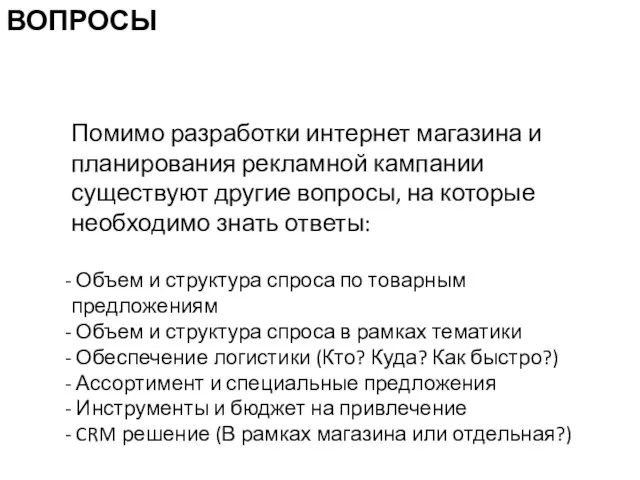 ВОПРОСЫ

Помимо разработки интернет магазина и планирования рекламной кампании существуют другие вопросы, на которые необходимо знать ответы:

- Объем и структура спроса по товарным предложениям
- Объем и структура спроса в рамках тематики
- Обеспечение логистики (Кто? Куда? Как быстро?)
- Ассортимент и специальные предложения
- Инструменты и бюджет на привлечение
- CRM решение (В рамках магазина или отдельная?)